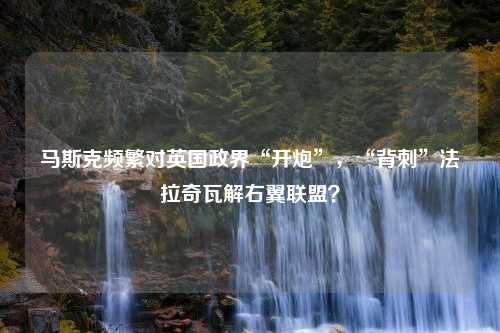 马斯克频繁对英国政界“开炮”，“背刺”法拉奇瓦解右翼联盟？